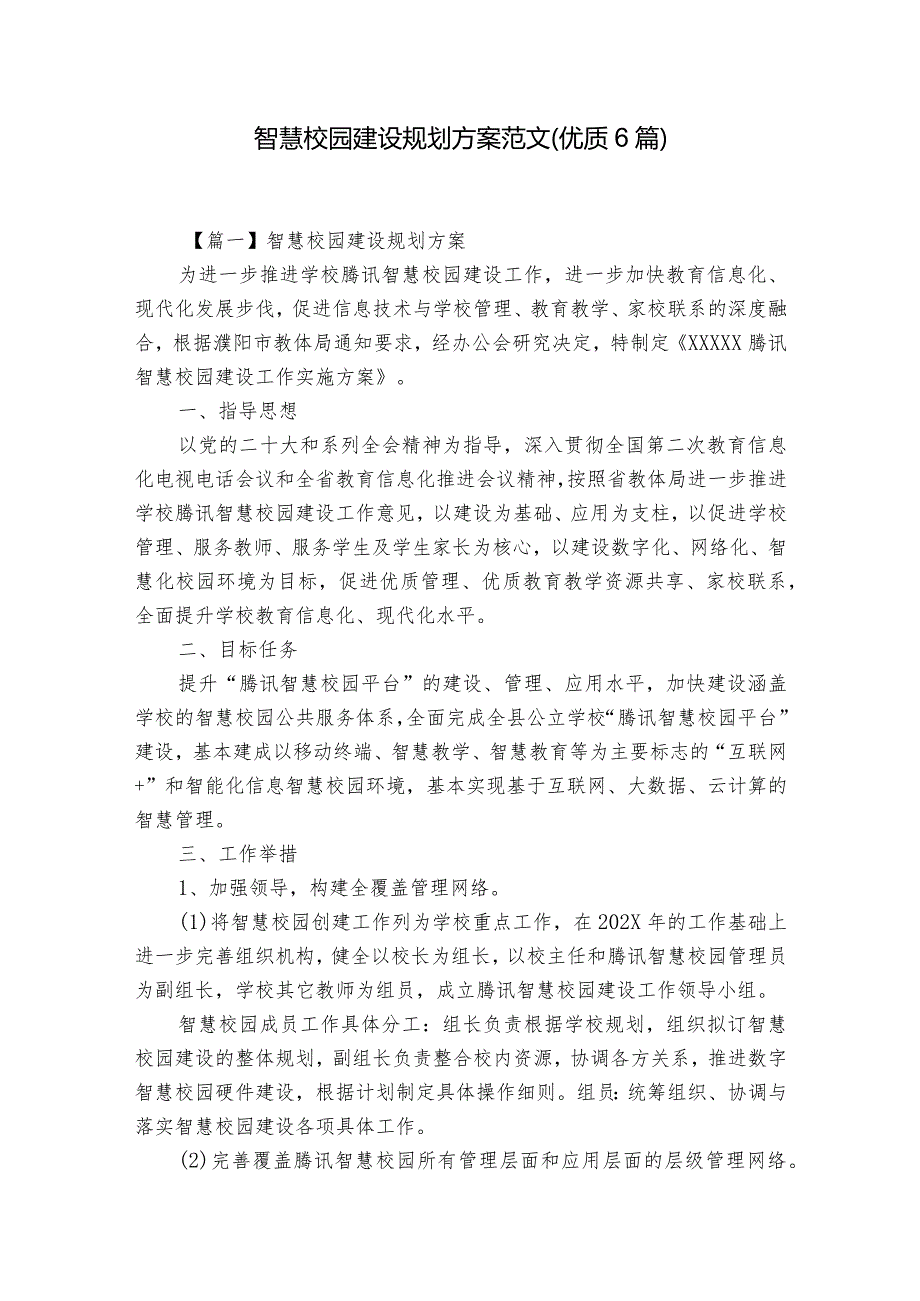 智慧校园建设规划方案范文(优质6篇)

【篇一】智慧校园建设规划方案

为进一步推进学校腾讯智慧校园建设工作，进一步加快教育信息化、现代化发展步伐，促进信息技术与学校管理、教育教学、家校联系的深度融合，根据濮阳市教体局通知要求，经办公会研究决定，特制定《XXXXX腾讯智慧校园建设工作实施方案》。

一、指导思想

以党的二十大和系列全会精神为指导，深入贯彻全国第二次教育信息化电视电话会议和全省教育信息化推进会议精神，按照省教体局进一步推进学校腾讯智慧校园建设工作意见，以建设为基础、应用为支柱，以促进学校管理、服务教师、服务学生及学生家长为核心，以建设数字化、网络化、智慧化校园环境为目标，促进优质管理、优质教育教学资源共享、家校联系，全面提升学校教育信息化、现代化水平。

二、目标任务

提升“腾讯智慧校园平台”的建设、管理、应用水平，加快建设涵盖学校的智慧校园公共服务体系，全面完成全县公立学校“腾讯智慧校园平台”建设，基本建成以移动终端、智慧教学、智慧教育等为主要标志的“互联网+”和智能化信息智慧校园环境，基本实现基于互联网、大数据、云计算的智慧管理。

三、工作举措

1、加强领导，构建全覆盖管理网络。

(1)将智慧校园创建工作列为学校重点工作，在202X年的工作基础上进一步完善组织机构，健全以校长为组长，以校主任和腾讯智慧校园管理员为副组长，学校其它教师为组员，成立腾讯智慧校园建设工作领导小组。

智慧校园成员工作具体分工：组长负责根据学校规划，组织拟订智慧校园建设的整体规划，副组长负责整合校内资源，协调各方关系，推进数字智慧校园硬件建设，根据计划制定具体操作细则。组员：统筹组织、协调与落实智慧校园建设各项具体工作。

(2)完善覆盖腾讯智慧校园所有管理层面和应用层面的层级管理网络。